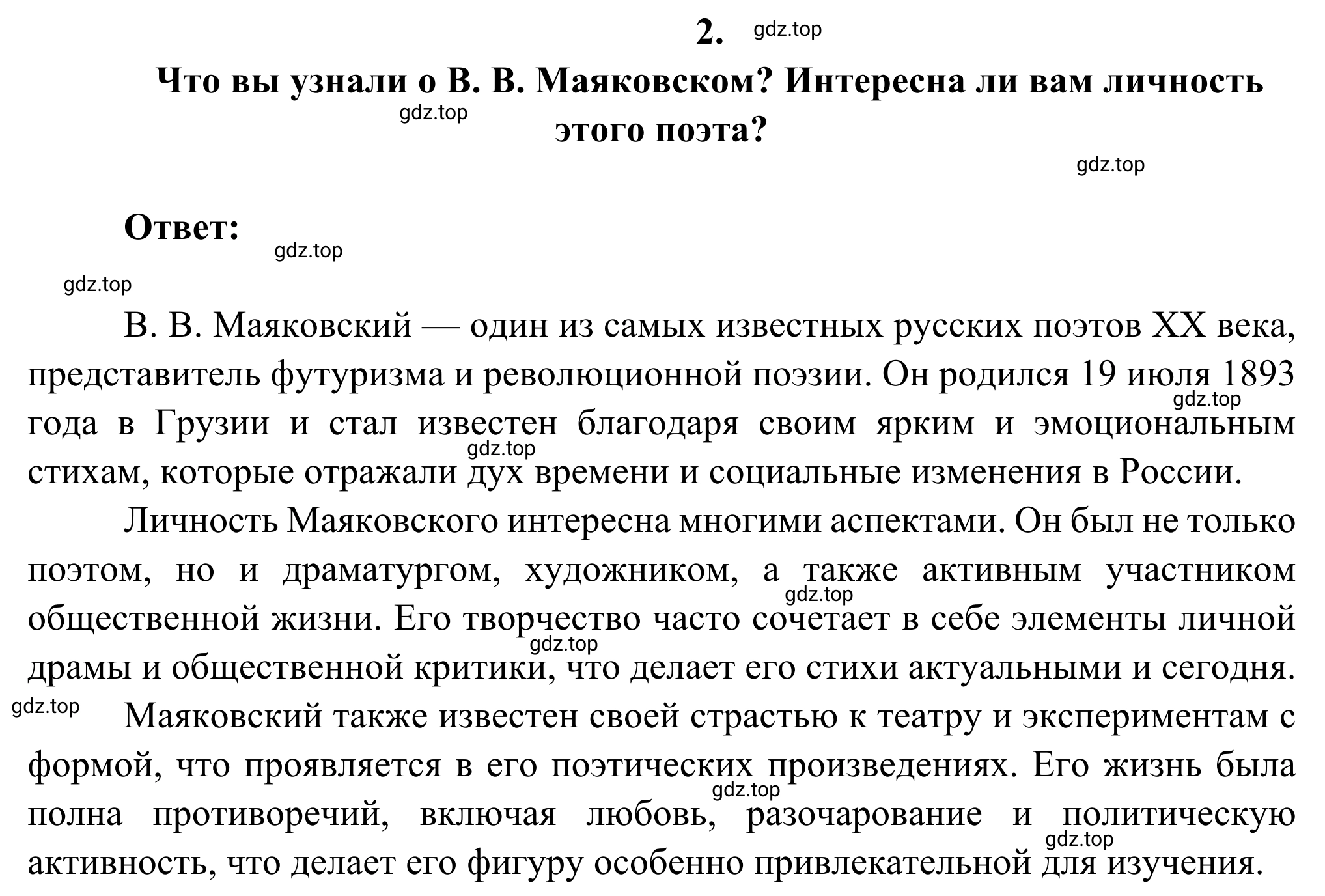 2. gdz.top

Что вы узнали о В. В. Маяковском? Интересна ли вам личность этого поэта?

gdz.top

gdz.top

Ответ:

gdz.top

gdz.top

В. В. Маяковский — один из самых известных русских поэтов XX века, представитель футуризма и революционной поэзии. Он родился 19 июля 1893 года в Грузии и стал известен благодаря своим ярким и эмоциональным стихам, которые отражали дух времени и социальные изменения в России.

gdz.top

gdz.top

Личность Маяковского интересна многими аспектами. Он был не только поэтом, но и драматургом, художником, а также активным участником общественной жизни. Его творчество часто сочетает в себе элементы личной драмы и общественной критики, что делает его стихи актуальными и сегодня.

gdz.top

gdz.top

gdz.top

Маяковский также известен своей страстью к театру и экспериментам с формой, что проявляется в его поэтических произведениях. Его жизнь была полна противоречий, включая любовь, разочарование и политическую активность, что делает его фигуру особенно привлекательной для изучения.

gdz.top

gdz.top